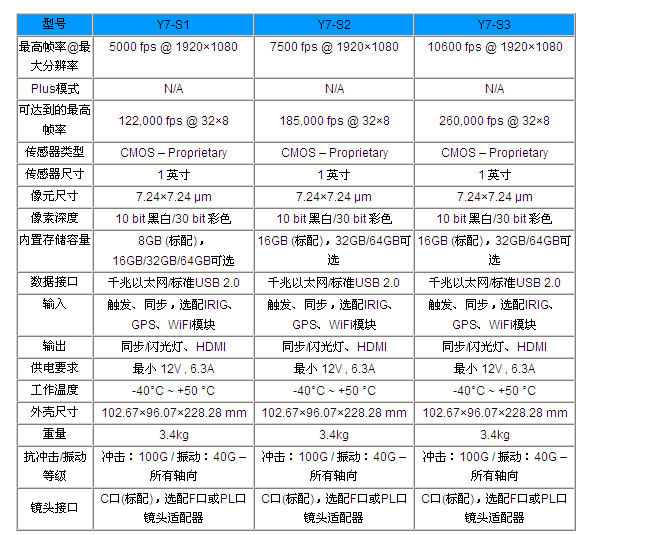 | 型号 | Y7-S1 | Y7-S2 | Y7-S3 |
|---|---|---|---|
| 最高帧率@最大分辨率 | 5000 fps @ 1920×1080 | 7500 fps @ 1920×1080 | 10600 fps @ 1920×1080 |
| Plus模式 | N/A | N/A | N/A |
| 可达到的最高帧率 | 122,000 fps @ 32×8 | 185,000 fps @ 32×8 | 260,000 fps @ 32×8 |
| 传感器类型 | CMOS – Proprietary | CMOS – Proprietary | CMOS – Proprietary |
| 传感器尺寸 | 1 英寸 | 1 英寸 | 1 英寸 |
| 像元尺寸 | 7.24×7.24 μm | 7.24×7.24 μm | 7.24×7.24 μm |
| 像素深度 | 10 bit 黑白/30 bit 彩色 | 10 bit 黑白/30 bit 彩色 | 10 bit 黑白/30 bit 彩色 |
| 内置存储容量 | 8GB (标配)，16GB/32GB/64GB可选 | 16GB (标配)，32GB/64GB可选 | 16GB (标配)，32GB/64GB可选 |
| 数据接口 | 千兆以太网/标准USB 2.0 | 千兆以太网/标准USB 2.0 | 千兆以太网/标准USB 2.0 |
| 输入 | 触发、同步，选配IRIG、GPS、WiFi模块 | 触发、同步，选配IRIG、GPS、WiFi模块 | 触发、同步，选配IRIG、GPS、WiFi模块 |
| 输出 | 同步/闪光灯、HDMI | 同步/闪光灯、HDMI | 同步/闪光灯、HDMI |
| 供电要求 | 最小 12V , 6.3A | 最小 12V , 6.3A | 最小 12V , 6.3A |
| 工作温度 | -40°C ~ +50 °C | -40°C ~ +50 °C | -40°C ~ +50 °C |
| 外壳尺寸 | 102.67×96.07×228.28 mm | 102.67×96.07×228.28 mm | 102.67×96.07×228.28 mm |
| 重量 | 3.4kg | 3.4kg | 3.4kg |
| 抗冲击/振动等级 | 冲击：100G / 振动：40G – 所有轴向 | 冲击：100G / 振动：40G – 所有轴向 | 冲击：100G / 振动：40G – 所有轴向 |
| 镜头接口 | C口(标配)，选配F口或PL口镜头适配器 | C口(标配)，选配F口或PL口镜头适配器 | C口(标配)，选配F口或PL口镜头适配器 |